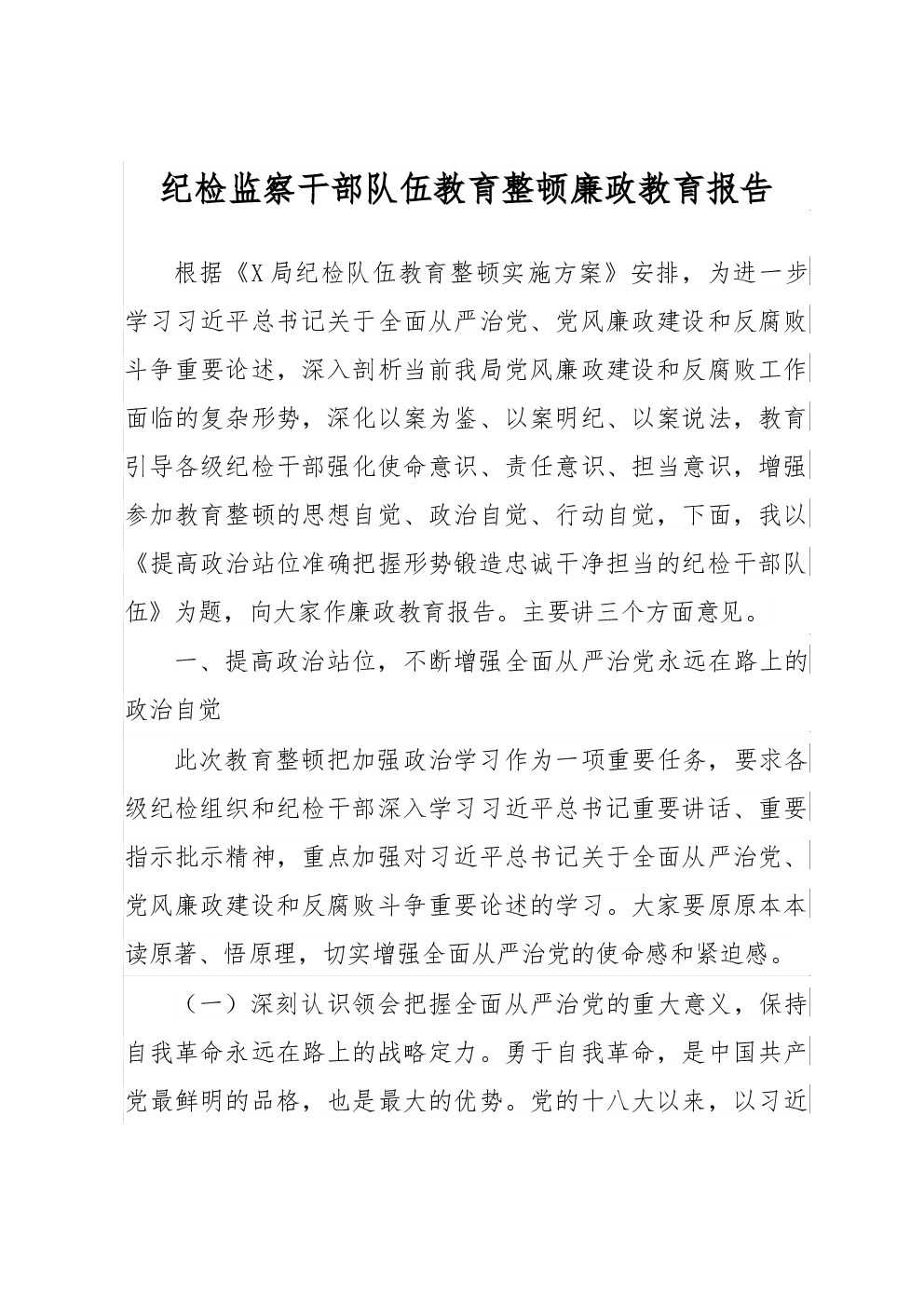 纪检监察干部队伍教育整顿廉政教育报告

根据《X局纪检队伍教育整顿实施方案》安排，为进一步学习习近平总书记关于全面从严治党、党风廉政建设和反腐败斗争重要论述，深入剖析当前我局党风廉政建设和反腐败工作面临的复杂形势，深化以案为鉴、以案明纪、以案说法，教育引导各级纪检干部强化使命意识、责任意识、担当意识，增强参加教育整顿的思想自觉、政治自觉、行动自觉，下面，我以《提高政治站位准确把握形势锻造忠诚干净担当的纪检干部队伍》为题，向大家作廉政教育报告。主要讲三个方面意见。

一、提高政治站位，不断增强全面从严治党永远在路上的政治自觉

此次教育整顿把加强政治学习作为一项重要任务，要求各级纪检组织和纪检干部深入学习习近平总书记重要讲话、重要指示批示精神，重点加强对习近平总书记关于全面从严治党、党风廉政建设和反腐败斗争重要论述的学习。大家要原原本本读原著、悟原理，切实增强全面从严治党的使命感和紧迫感。

（一）深刻认识领会把握全面从严治党的重大意义，保持自我革命永远在路上的战略定力。勇于自我革命，是中国共产党最鲜明的品格，也是最大的优势。党的十八大以来，以习近